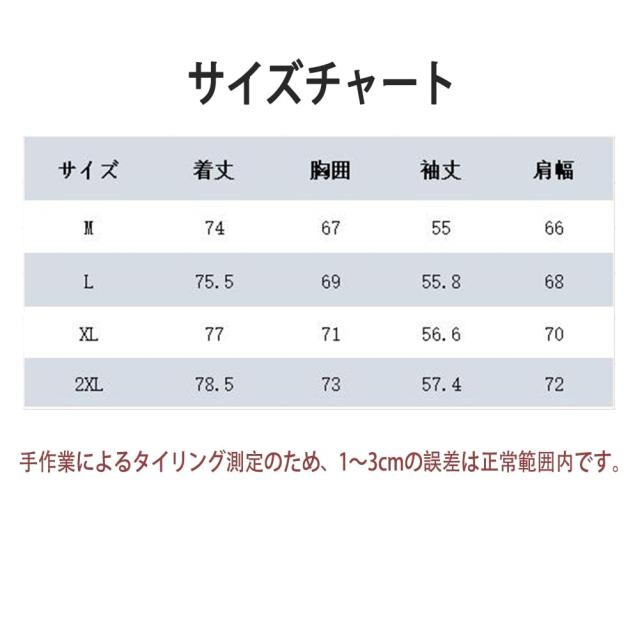 サイズチャート

| サイズ | 着丈 | 胸囲 | 袖丈 | 肩幅 |
|---|---|---|---|---|
| M | 74 | 67 | 55 | 66 |
| L | 75.5 | 69 | 55.8 | 68 |
| XL | 77 | 71 | 56.6 | 70 |
| 2XL | 78.5 | 73 | 57.4 | 72 |

手作業によるタイリング測定のため、1~3cmの誤差は正常範囲内です。